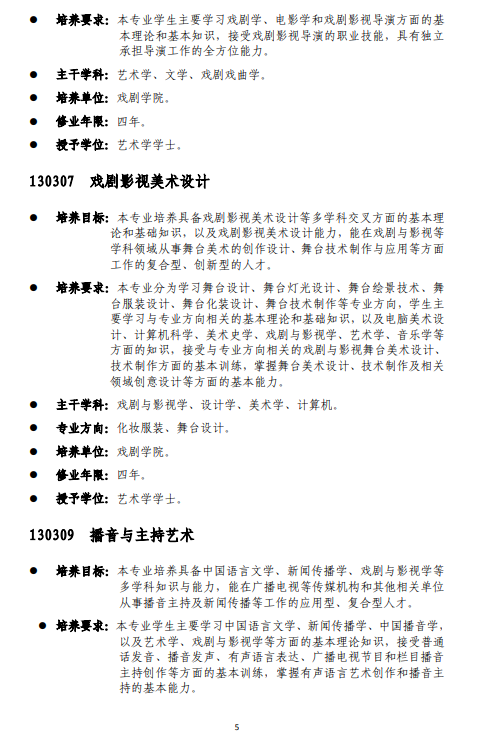 ● 培养要求：本专业学生主要学习戏剧学、电影学和戏剧影视导演方面的基本理论和基本知识，接受戏剧影视导演的职业技能，具有独立承担导演工作的全方位能力。

● 主干学科：艺术学、文学、戏剧戏曲学。

● 培养单位：戏剧学院。

● 修业年限：四年。

● 授予学位：艺术学学士。

130307 戏剧影视美术设计

● 培养目标：本专业培养具备戏剧影视美术设计等多学科交叉方面的基本理论和基础知识，以及戏剧影视美术设计能力，能在戏剧与影视等学科领域从事舞台美术的创作设计、舞台技术制作与应用等方面工作的复合型、创新型的人才。

● 培养要求：本专业分为学习舞台设计、舞台灯光设计、舞台绘景技术、舞台服装设计、舞台化装设计、舞台技术制作等专业方向，学生主要学习与专业方向相关的基本理论和基础知识，以及电脑美术设计、计算机科学、美术史学、戏剧与影视学、艺术学、音乐学等方面的知识，接受与专业方向相关的戏剧与影视舞台美术设计、技术制作方面的基本训练，掌握舞台美术设计、技术制作及相关领域创意设计等方面的基本能力。

● 主干学科：戏剧与影视学、设计学、美术学、计算机。

● 专业方向：化妆服装、舞台设计。

● 培养单位：戏剧学院。

● 修业年限：四年。

● 授予学位：艺术学学士。

130309 播音与主持艺术

● 培养目标：本专业培养具备中国语言文学、新闻传播学、戏剧与影视学等多学科知识与能力，能在广播电视等传媒机构和其他相关单位从事播音主持及新闻传播等工作的应用型、复合型人才。

● 培养要求：本专业学生主要学习中国语言文学、新闻传播学、中国播音学，以及艺术学、戏剧与影视学等方面的基本理论知识，接受普通话发音、播音发声、有声语言表达、广播电视节目和栏目播音主持创作等方面的基本训练，掌握有声语言艺术创作和播音主持的基本能力。

5